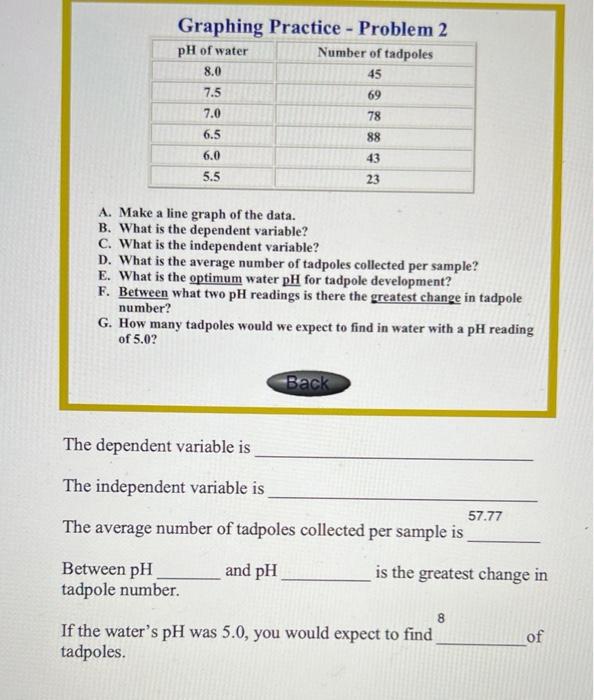 Graphing Practice - Problem 2

| pH of water | Number of tadpoles |
|---|---|
| 8.0 | 45 |
| 7.5 | 69 |
| 7.0 | 78 |
| 6.5 | 88 |
| 6.0 | 43 |
| 5.5 | 23 |

A. Make a line graph of the data.
B. What is the dependent variable?
C. What is the independent variable?
D. What is the average number of tadpoles collected per sample?
E. What is the optimum water pH for tadpole development?
F. Between what two pH readings is there the greatest change in tadpole number?
G. How many tadpoles would we expect to find in water with a pH reading of 5.0?

Back

The dependent variable is ____________

The independent variable is ____________

The average number of tadpoles collected per sample is 57.77

Between pH ________ and pH ________ is the greatest change in tadpole number.

If the water's pH was 5.0, you would expect to find 8 of tadpoles.